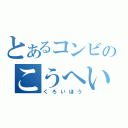 とあるコンビの
こうへい
くろいほう